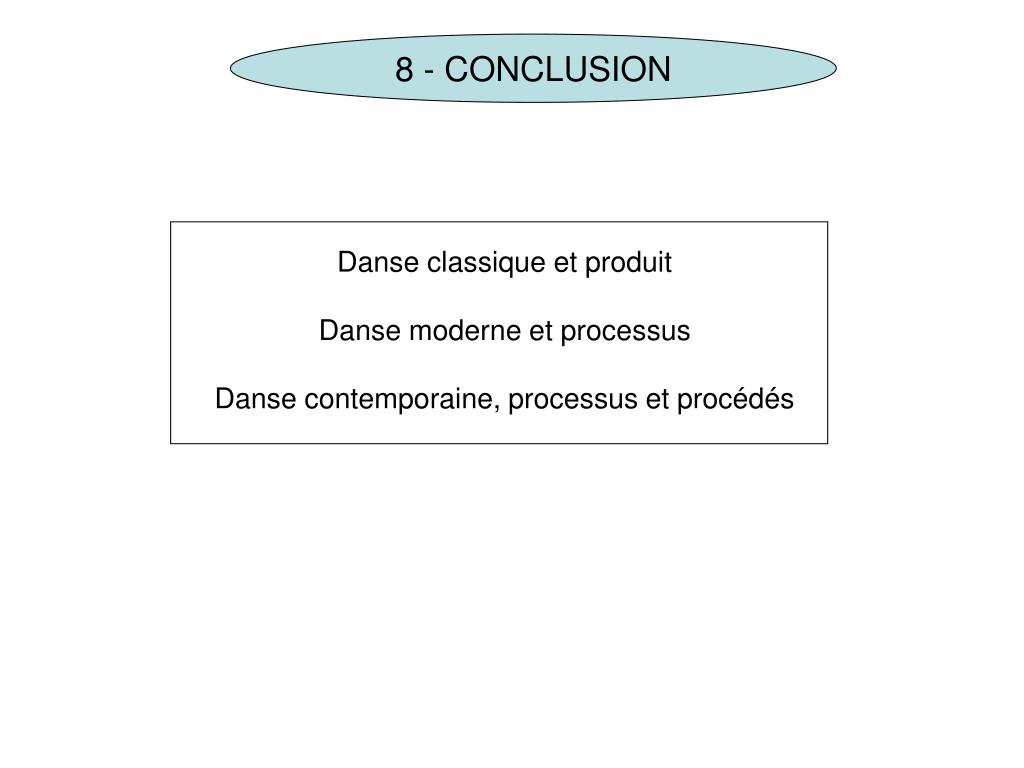 8 - CONCLUSION

Danse classique et produit

Danse moderne et processus

Danse contemporaine, processus et procédés